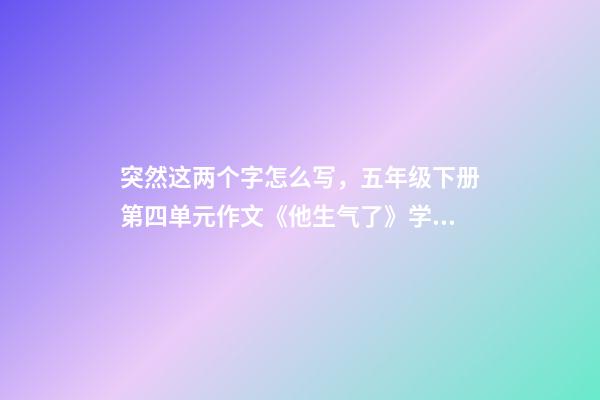 突然这两个字怎么写，五年级下册第四单元作文《他生气了》学…